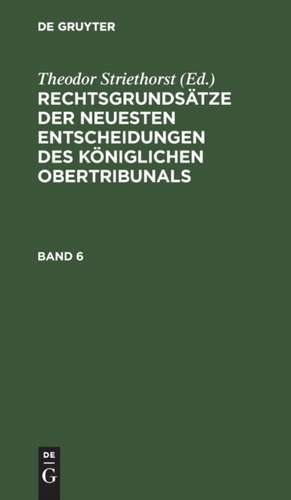 DE GRUYTER

Theodor Striethorst (Ed.)
RECHTSGRUNDSÄTZE DER NEUESTEN ENTSCHEIDUNGEN DES KÖNIGLICHEN OBERTRIBUNALS

BAND 6

DE
G